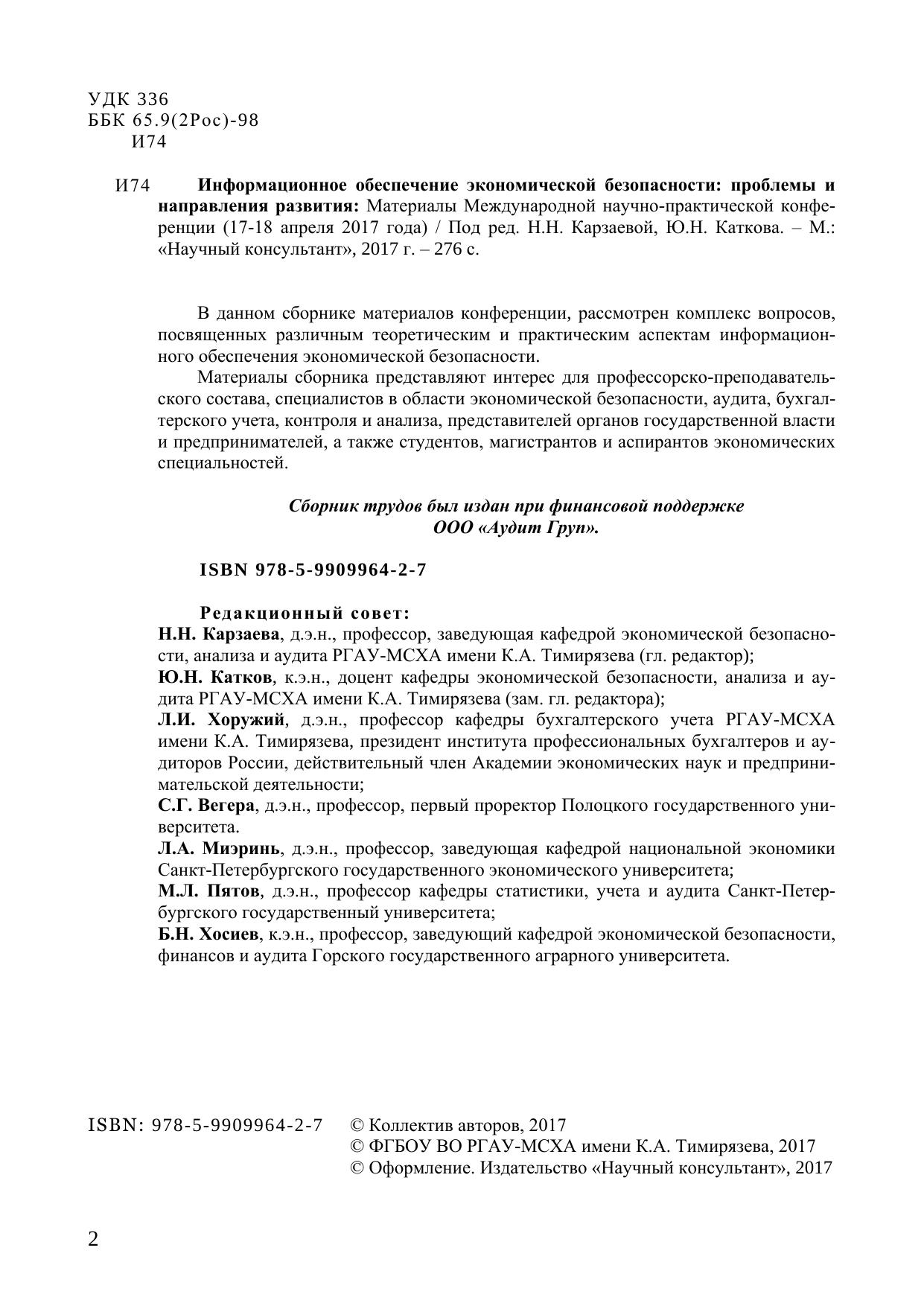 УДК 336
ББК 65.9(2Рос)-98
И74

И74 Информационное обеспечение экономической безопасности: проблемы и направления развития: Материалы Международной научно-практической конференции (17-18 апреля 2017 года) / Под ред. Н.Н. Карзаевой, Ю.Н. Каткова. – М.: «Научный консультант», 2017 г. – 276 с.

В данном сборнике материалов конференции, рассмотрен комплекс вопросов, посвященных различным теоретическим и практическим аспектам информационного обеспечения экономической безопасности.

Материалы сборника представляют интерес для профессорско-преподавательского состава, специалистов в области экономической безопасности, аудита, бухгалтерского учета, контроля и анализа, представителей органов государственной власти и предпринимателей, а также студентов, магистрантов и аспирантов экономических специальностей.

Сборник трудов был издан при финансовой поддержке
ООО «Аудит Груп».

ISBN 978-5-9909964-2-7

Редакционный совет:
Н.Н. Карзаева, д.э.н., профессор, заведующая кафедрой экономической безопасности, анализа и аудита РГАУ-МСХА имени К.А. Тимирязева (гл. редактор);
Ю.Н. Катков, к.э.н., доцент кафедры экономической безопасности, анализа и аудита РГАУ-МСХА имени К.А. Тимирязева (зам. гл. редактора);
Л.И. Хоружий, д.э.н., профессор кафедры бухгалтерского учета РГАУ-МСХА имени К.А. Тимирязева, президент института профессиональных бухгалтеров и аудиторов России, действительный член Академии экономических наук и предпринимательской деятельности;
С.Г. Вегера, д.э.н., профессор, первый проректор Полоцкого государственного университета.
Л.А. Миэринь, д.э.н., профессор, заведующая кафедрой национальной экономики Санкт-Петербургского государственного экономического университета;
М.Л. Пятов, д.э.н., профессор кафедры статистики, учета и аудита Санкт-Петербургского государственный университета;
Б.Н. Хосиев, к.э.н., профессор, заведующий кафедрой экономической безопасности, финансов и аудита Горского государственного аграрного университета.

ISBN: 978-5-9909964-2-7 © Коллектив авторов, 2017
© ФГБОУ ВО РГАУ-МСХА имени К.А. Тимирязева, 2017
© Оформление. Издательство «Научный консультант», 2017

2